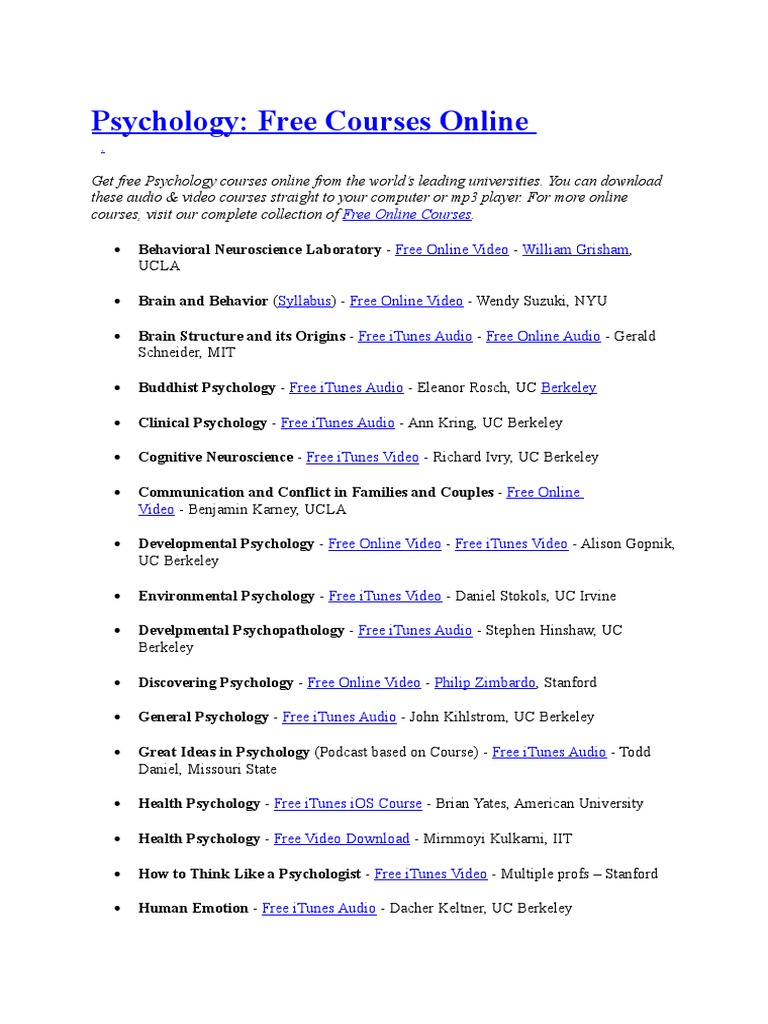 Psychology: Free Courses Online

Get free Psychology courses online from the world's leading universities. You can download these audio & video courses straight to your computer or mp3 player. For more online courses, visit our complete collection of Free Online Courses.

- Behavioral Neuroscience Laboratory - Free Online Video - William Grisham, UCLA
- Brain and Behavior (Syllabus) - Free Online Video - Wendy Suzuki, NYU
- Brain Structure and its Origins - Free iTunes Audio - Free Online Audio - Gerald Schneider, MIT
- Buddhist Psychology - Free iTunes Audio - Eleanor Rosch, UC Berkeley
- Clinical Psychology - Free iTunes Audio - Ann Kring, UC Berkeley
- Cognitive Neuroscience - Free iTunes Video - Richard Ivry, UC Berkeley
- Communication and Conflict in Families and Couples - Free Online Video - Benjamin Karney, UCLA
- Developmental Psychology - Free Online Video - Free iTunes Video - Alison Gopnik, UC Berkeley
- Environmental Psychology - Free iTunes Video - Daniel Stokols, UC Irvine
- Develpmental Psychopathology - Free iTunes Audio - Stephen Hinshaw, UC Berkeley
- Discovering Psychology - Free Online Video - Philip Zimbardo, Stanford
- General Psychology - Free iTunes Audio - John Kihlstrom, UC Berkeley
- Great Ideas in Psychology (Podcast based on Course) - Free iTunes Audio - Todd Daniel, Missouri State
- Health Psychology - Free iTunes iOS Course - Brian Yates, American University
- Health Psychology - Free Video Download - Mirnmoyi Kulkarni, IIT
- How to Think Like a Psychologist - Free iTunes Video - Multiple profs – Stanford
- Human Emotion - Free iTunes Audio - Dacher Keltner, UC Berkeley